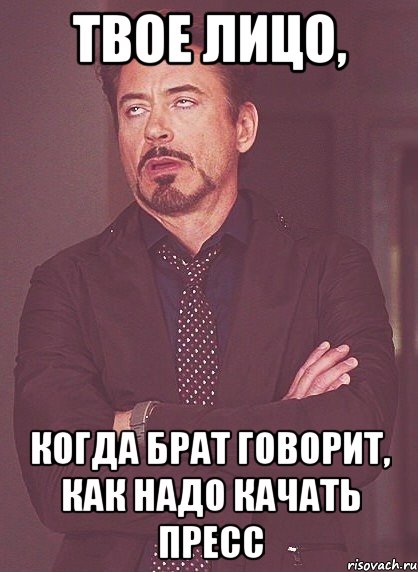 ТВОЕ ЛИЦО,

КОГДА БРАТ ГОВОРИТ, КАК НАДО КАЧАТЬ ПРЕСС

risovach.ru